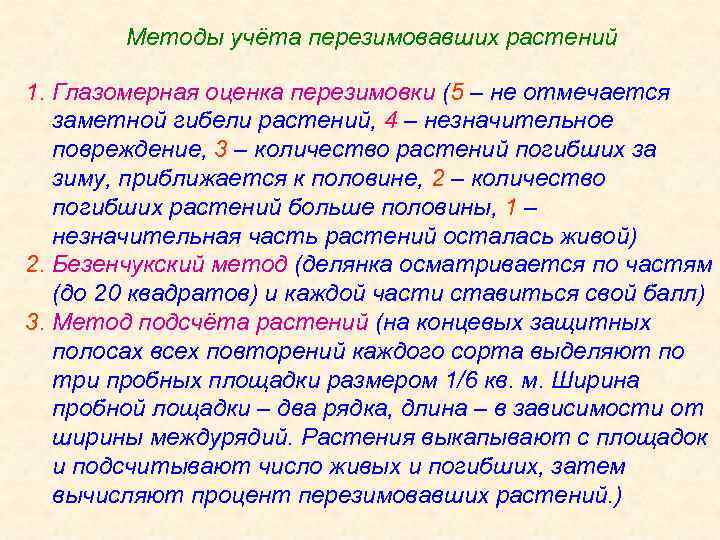 Методы учёта перезимовавших растений

1. Глазомерная оценка перезимовки (5 – не отмечается заметной гибели растений, 4 – незначительное повреждение, 3 – количество растений погибших за зиму, приближается к половине, 2 – количество погибших растений больше половины, 1 – незначительная часть растений осталась живой)
2. Безенчукский метод (делянка осматривается по частям (до 20 квадратов) и каждой части ставиться свой балл)
3. Метод подсчёта растений (на концевых защитных полосах всех повторений каждого сорта выделяют по три пробных площадки размером 1/6 кв. м. Ширина пробной лощадки – два рядка, длина – в зависимости от ширины междурядий. Растения выкапывают с площадок и подсчитывают число живых и погибших, затем вычисляют процент перезимовавших растений.)